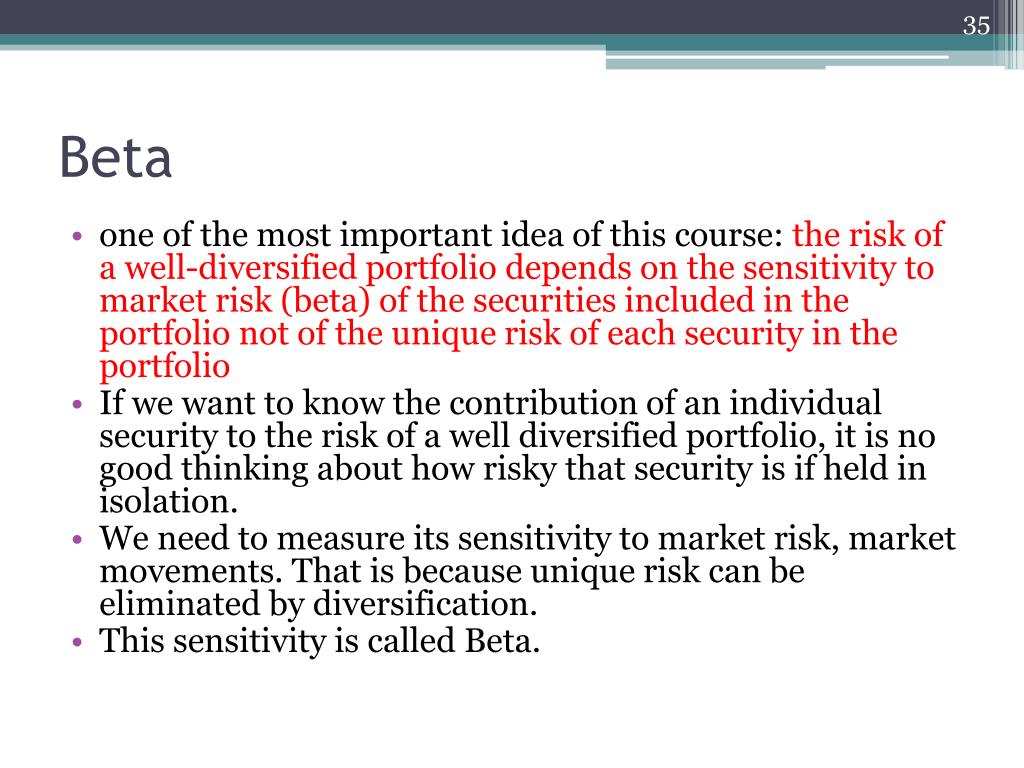 35

Beta

• one of the most important idea of this course: the risk of a well-diversified portfolio depends on the sensitivity to market risk (beta) of the securities included in the portfolio not of the unique risk of each security in the portfolio
• If we want to know the contribution of an individual security to the risk of a well diversified portfolio, it is no good thinking about how risky that security is if held in isolation.
• We need to measure its sensitivity to market risk, market movements. That is because unique risk can be eliminated by diversification.
• This sensitivity is called Beta.